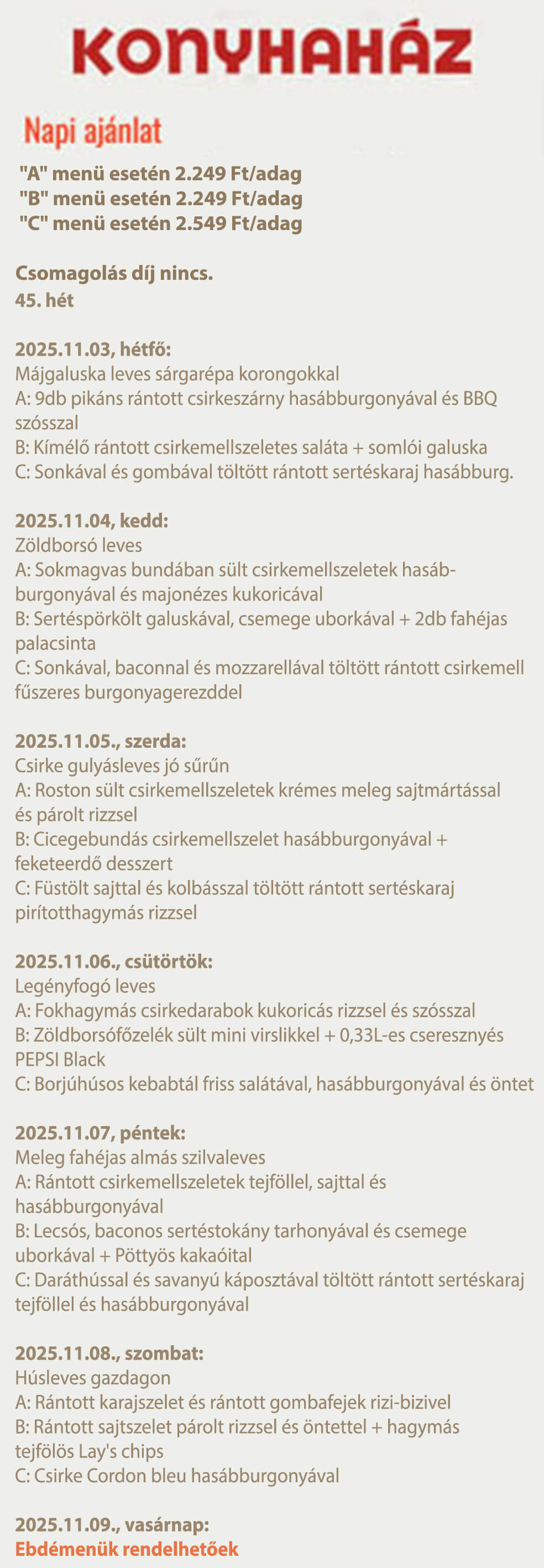 KONYHAHÁZ

Napi ajánlat

"A" menü esetén 2.249 Ft/adag
"B" menü esetén 2.249 Ft/adag
"C" menü esetén 2.549 Ft/adag

Csomagolás díj nincs.
45. hét

2025.11.03, hétfő:
Májgaluska leves sárgarépa korongokkal
A: 9db pikáns rántott csirkeszárny hasábburgonyával és BBQ szósszal
B: Kímélő rántott csirkemellszeletes saláta + somlói galuska
C: Sonkával és gombával töltött rántott sertéskaraj hasábburg.

2025.11.04, kedd:
Zöldborsó leves
A: Sokmagvas bundában sült csirkemellszeletek hasábburgonyával és majonézes kukoricával
B: Sertéspörkölt galuskával, csemege uborkával + 2db fahéjas palacsinta
C: Sonkával, baconnal és mozzarellával töltött rántott csirkemell fűszeres burgonyagerezddel

2025.11.05., szerda:
Csirke gulyásleves jó sűrűn
A: Roston sült csirkemellszeletek krémes meleg sajtmártással és párolt rizzsel
B: Cicegebundás csirkemellszelet hasábburgonyával + feketeerdő desszert
C: Füstölt sajttal és kolbásszal töltött rántott sertéskaraj pirítotthagymás rizzsel

2025.11.06., csütörtök:
Legényfogó leves
A: Fokhagymás csirkedarabok kukoricás rizzsel és szósszal
B: Zöldborsófőzelék sült mini virslikkel + 0,33L-es cseresznyés PEPSI Black
C: Borjúhúsos kebabtál friss salátával, hasábburgonyával és öntet

2025.11.07, péntek:
Meleg fahéjas almás szilvaleves
A: Rántott csirkemellszeletek tejföllel, sajttal és hasábburgonyával
B: Lecsós, baconos sertéstokány tarhonyával és csemege uborkával + Pöttyös kakaóital
C: Daráthússal és savanyú káposztával töltött rántott sertéskaraj tejföllel és hasábburgonyával

2025.11.08., szombat:
Húsleves gazdagon
A: Rántott karajszelet és rántott gombafejek rizi-bizivel
B: Rántott sajtszelet párolt rizzsel és öntettel + hagymás tejfölös Lay's chips
C: Csirke Cordon bleu hasábburgonyával

2025.11.09., vasárnap:
Ebdémenük rendelhetőek